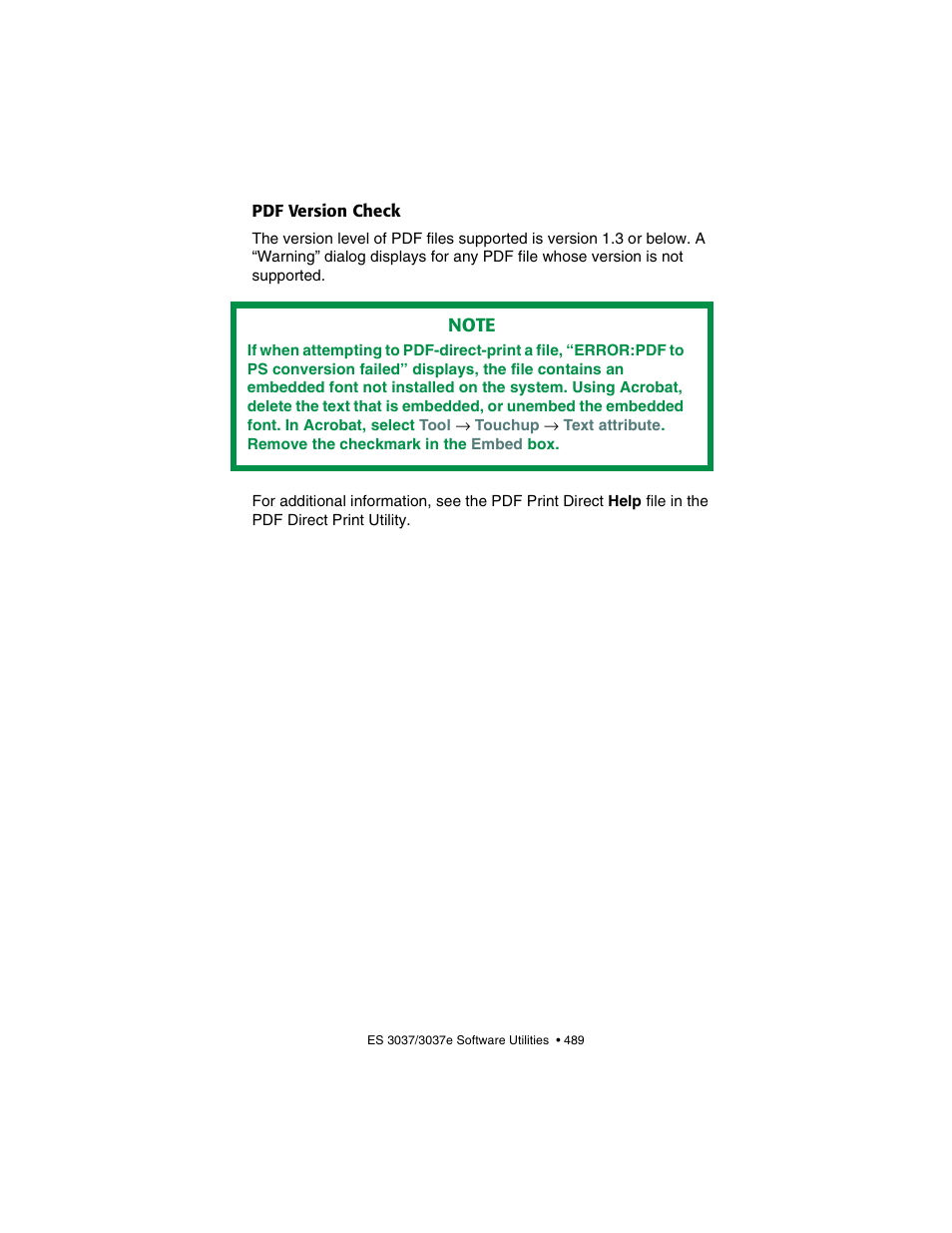 PDF Version Check

The version level of PDF files supported is version 1.3 or below. A “Warning” dialog displays for any PDF file whose version is not supported.

NOTE

If when attempting to PDF-direct-print a file, “ERROR:PDF to PS conversion failed” displays, the file contains an embedded font not installed on the system. Using Acrobat, delete the text that is embedded, or unembed the embedded font. In Acrobat, select Tool → Touchup → Text attribute. Remove the checkmark in the Embed box.

For additional information, see the PDF Print Direct Help file in the PDF Direct Print Utility.

ES 3037/3037e Software Utilities • 489